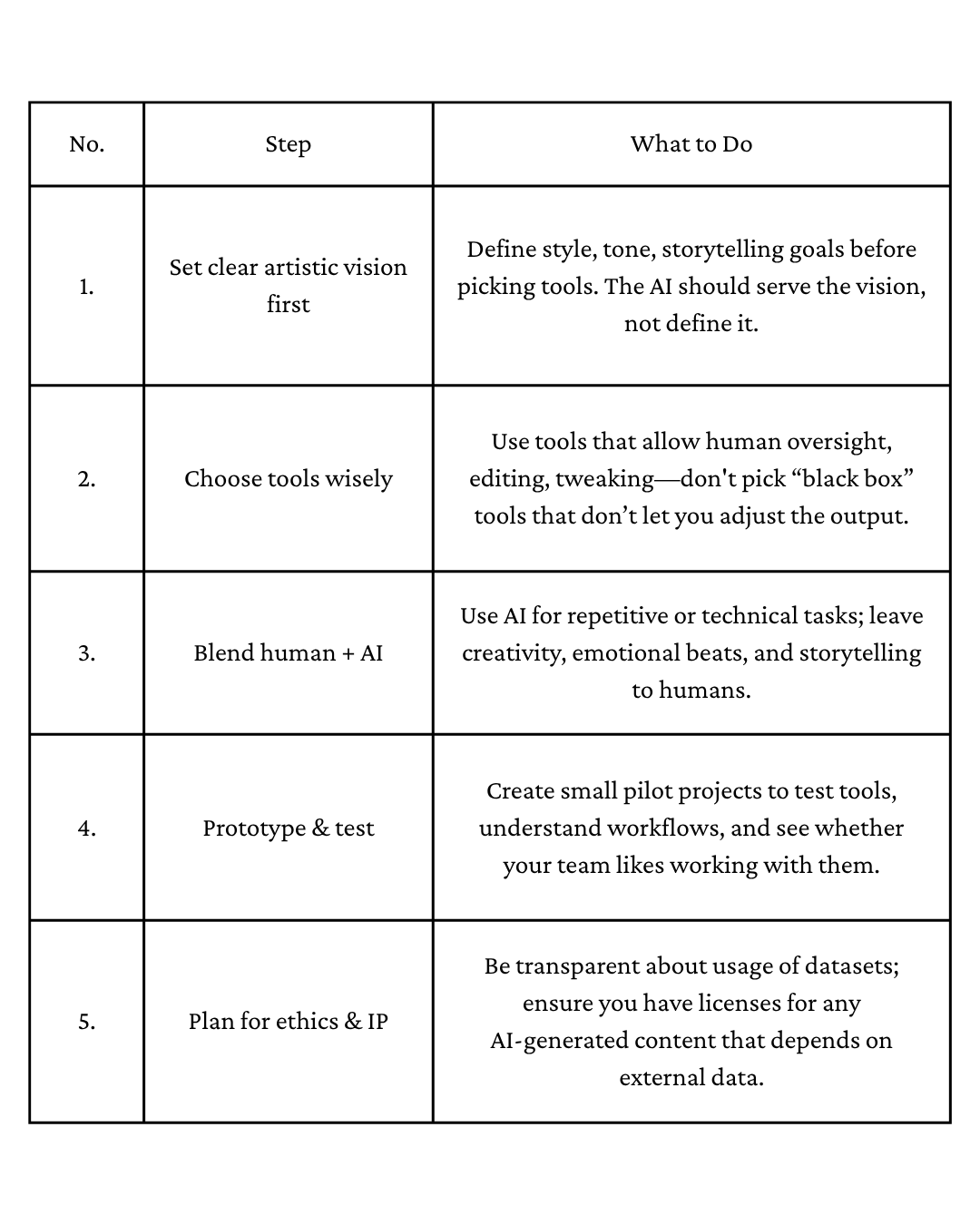 | No. | Step | What to Do |
|---|---|---|
| 1. | Set clear artistic vision first | Define style, tone, storytelling goals before picking tools. The AI should serve the vision, not define it. |
| 2. | Choose tools wisely | Use tools that allow human oversight, editing, tweaking—don't pick “black box” tools that don’t let you adjust the output. |
| 3. | Blend human + AI | Use AI for repetitive or technical tasks; leave creativity, emotional beats, and storytelling to humans. |
| 4. | Prototype & test | Create small pilot projects to test tools, understand workflows, and see whether your team likes working with them. |
| 5. | Plan for ethics & IP | Be transparent about usage of datasets; ensure you have licenses for any AI-generated content that depends on external data. |